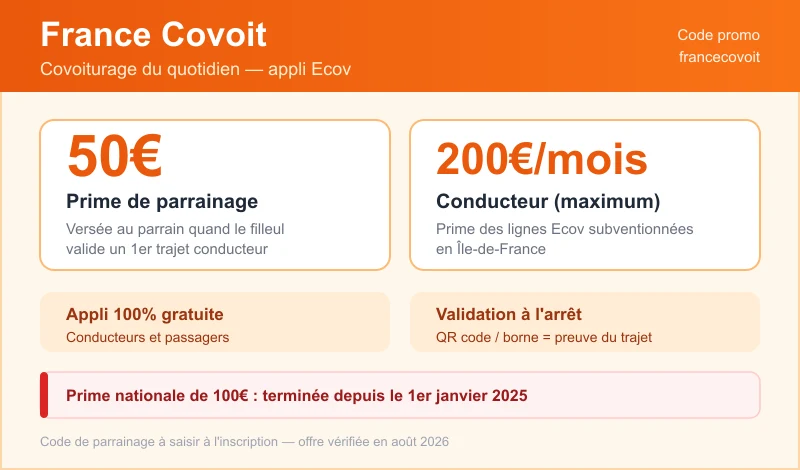 France Covoit

Covoiturage du quotidien — appli Ecov

Code promo
francecovoit

50€

Prime de parrainage

Versée au parrain quand le filleul valide un 1er trajet conducteur

200€/mois

Conducteur (maximum)

Prime des lignes Ecov subventionnées en Île-de-France

Appli 100% gratuite

Conducteurs et passagers

Validation à l'arrêt

QR code / borne = preuve du trajet

Prime nationale de 100€ : terminée depuis le 1er janvier 2025

Code de parrainage à saisir à l'inscription — offre vérifiée en août 2026